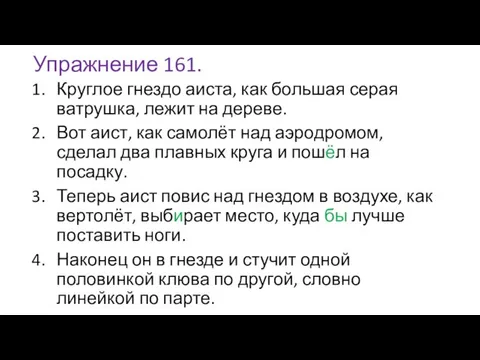 Упражнение 161.

1. Круглое гнездо аиста, как большая серая ватрушка, лежит на дереве.
2. Вот аист, как самолёт над аэродромом, сделал два плавных круга и пошёл на посадку.
3. Теперь аист повис над гнездом в воздухе, как вертолёт, выбирает место, куда бы лучше поставить ноги.
4. Наконец он в гнезде и стучит одной половинкой клюва по другой, словно линейкой по парте.